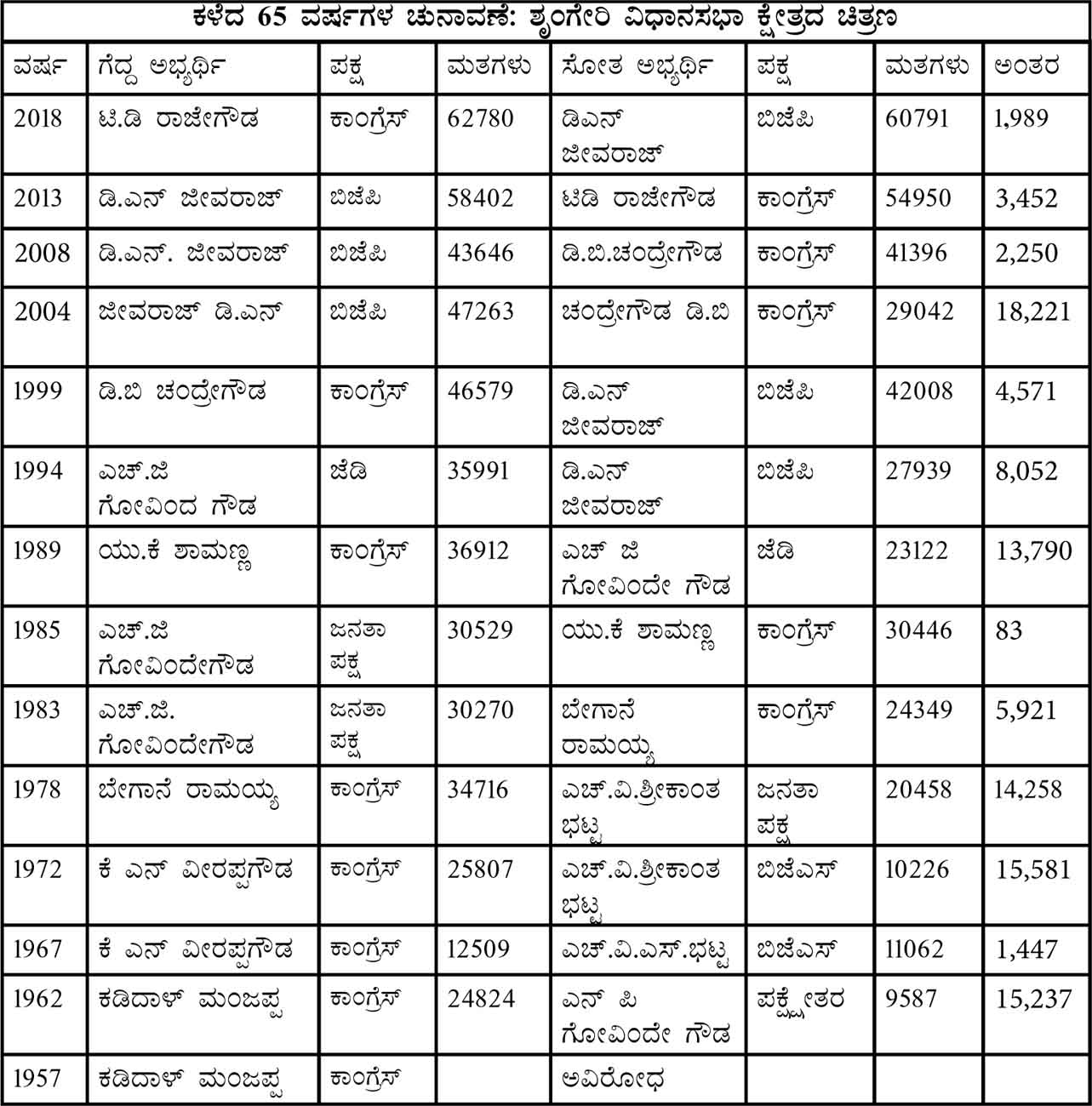 ಕಳೆದ 65 ವರ್ಷಗಳ ಚುನಾವಣೆ: ಶೃಂಗೇರಿ ವಿಧಾನಸಭಾ ಕ್ಷೇತ್ರದ ಚಿತ್ರಣ

| ವರ್ಷ | ಗೆದ್ದ ಅಭ್ಯರ್ಥಿ | ಪಕ್ಷ | ಮತಗಳು | ಸೋತ ಅಭ್ಯರ್ಥಿ | ಪಕ್ಷ | ಮತಗಳು | ಅಂತರ |
|---|---|---|---|---|---|---|---|
| 2018 | ಟಿ.ಡಿ ರಾಜೇಗೌಡ | ಕಾಂಗ್ರೆಸ್ | 62780 | ಡಿಎನ್ ಜೀವರಾಜ್ | ಬಿಜೆಪಿ | 60791 | 1,989 |
| 2013 | ಡಿ.ಎನ್ ಜೀವರಾಜ್ | ಬಿಜೆಪಿ | 58402 | ಟಿಡಿ ರಾಜೇಗೌಡ | ಕಾಂಗ್ರೆಸ್ | 54950 | 3,452 |
| 2008 | ಡಿ.ಎನ್. ಜೀವರಾಜ್ | ಬಿಜೆಪಿ | 43646 | ಡಿ.ಬಿ.ಚಂದ್ರೇಗೌಡ | ಕಾಂಗ್ರೆಸ್ | 41396 | 2,250 |
| 2004 | ಜೀವರಾಜ್ ಡಿ.ಎನ್ | ಬಿಜೆಪಿ | 47263 | ಚಂದ್ರೇಗೌಡ ಡಿ.ಬಿ | ಕಾಂಗ್ರೆಸ್ | 29042 | 18,221 |
| 1999 | ಡಿ.ಬಿ ಚಂದ್ರೇಗೌಡ | ಕಾಂಗ್ರೆಸ್ | 46579 | ಡಿ.ಎನ್ ಜೀವರಾಜ್ | ಬಿಜೆಪಿ | 42008 | 4,571 |
| 1994 | ಎಚ್.ಜಿ ಗೋವಿಂದ ಗೌಡ | ಜೆಡಿ | 35991 | ಡಿ.ಎನ್ ಜೀವರಾಜ್ | ಬಿಜೆಪಿ | 27939 | 8,052 |
| 1989 | ಯು.ಕೆ ಶಾಮಣ್ಣ | ಕಾಂಗ್ರೆಸ್ | 36912 | ಎಚ್ ಜಿ ಗೋವಿಂದೇ ಗೌಡ | ಜೆಡಿ | 23122 | 13,790 |
| 1985 | ಎಚ್.ಜಿ ಗೋವಿಂದೇಗೌಡ | ಜನತಾ ಪಕ್ಷ | 30529 | ಯು.ಕೆ ಶಾಮಣ್ಣ | ಕಾಂಗ್ರೆಸ್ | 30446 | 83 |
| 1983 | ಎಚ್.ಜಿ. ಗೋವಿಂದೇಗೌಡ | ಜನತಾ ಪಕ್ಷ | 30270 | ಬೇಗಾನೆ ರಾಮಯ್ಯ | ಕಾಂಗ್ರೆಸ್ | 24349 | 5,921 |
| 1978 | ಬೇಗಾನೆ ರಾಮಯ್ಯ | ಕಾಂಗ್ರೆಸ್ | 34716 | ಎಚ್.ವಿ.ಶ್ರೀಕಾಂತ ಭಟ್ಟ | ಜನತಾ ಪಕ್ಷ | 20458 | 14,258 |
| 1972 | ಕೆ ಎನ್ ವೀರಪ್ಪಗೌಡ | ಕಾಂಗ್ರೆಸ್ | 25807 | ಎಚ್.ವಿ.ಶ್ರೀಕಾಂತ ಭಟ್ಟ | ಬಿಜೆಎಸ್ | 10226 | 15,581 |
| 1967 | ಕೆ ಎನ್ ವೀರಪ್ಪಗೌಡ | ಕಾಂಗ್ರೆಸ್ | 12509 | ಎಚ್.ವಿ.ಎಸ್.ಭಟ್ಟ | ಬಿಜೆಎಸ್ | 11062 | 1,447 |
| 1962 | ಕಡಿದಾಳ್ ಮಂಜಪ್ಪ | ಕಾಂಗ್ರೆಸ್ | 24824 | ಎನ್ ಪಿ ಗೋವಿಂದೇ ಗೌಡ | ಪಕ್ಷೇತರ | 9587 | 15,237 |
| 1957 | ಕಡಿದಾಳ್ ಮಂಜಪ್ಪ | ಕಾಂಗ್ರೆಸ್ | | ಅವಿರೋಧ | | | |